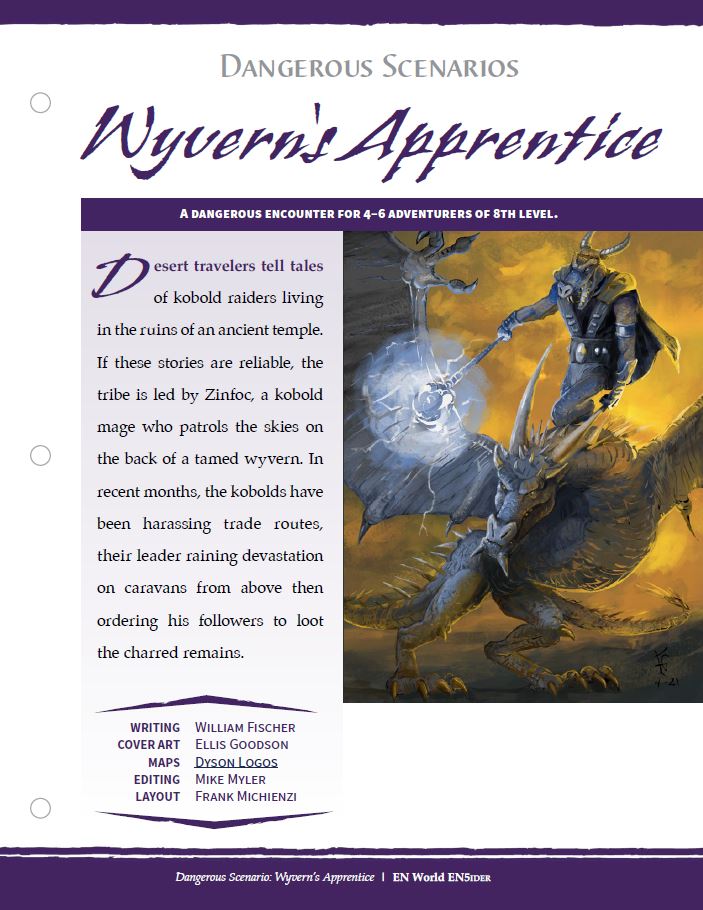 DANGEROUS SCENARIOS

Wyvern's Apprentice

A DANGEROUS ENCOUNTER FOR 4–6 ADVENTURERS OF 8TH LEVEL.

Desert travelers tell tales of kobold raiders living in the ruins of an ancient temple. If these stories are reliable, the tribe is led by Zinfoc, a kobold mage who patrols the skies on the back of a tamed wyvern. In recent months, the kobolds have been harassing trade routes, their leader raining devastation on caravans from above then ordering his followers to loot the charred remains.

| | |
|---|---|
| WRITING | WILLIAM FISCHER |
| COVER ART | ELLIS GOODSON |
| MAPS | DYSON LOGOS |
| EDITING | MIKE MYLER |
| LAYOUT | FRANK MICHIENZI |

Dangerous Scenario: Wyvern's Apprentice | EN World EN5IDER